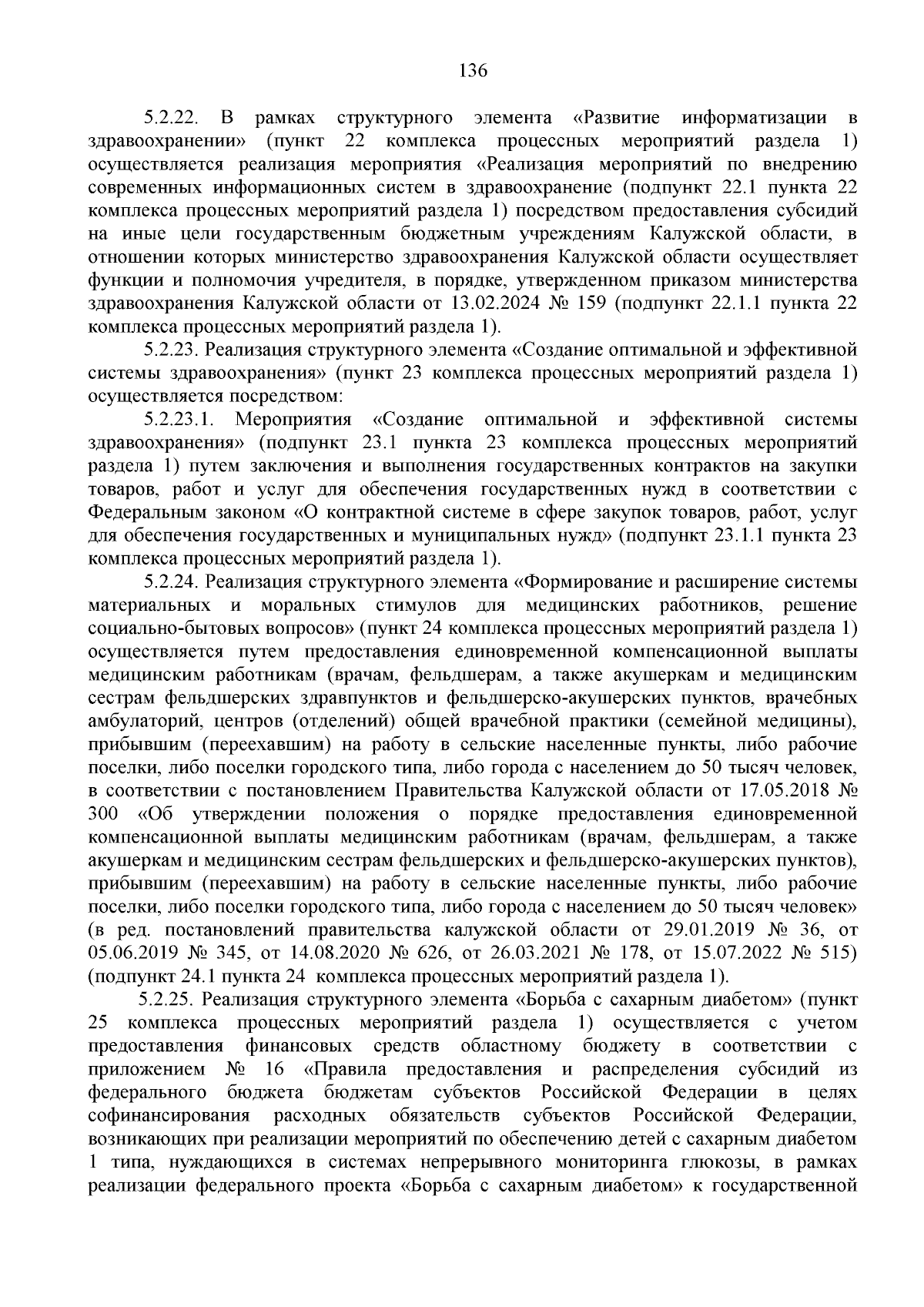 136

5.2.22. В рамках структурного элемента «Развитие информатизации в здравоохранении» (пункт 22 комплекса процессных мероприятий раздела 1) осуществляется реализация мероприятия «Реализация мероприятий по внедрению современных информационных систем в здравоохранение (подпункт 22.1 пункта 22 комплекса процессных мероприятий раздела 1) посредством предоставления субсидий на иные цели государственным бюджетным учреждениям Калужской области, в отношении которых министерство здравоохранения Калужской области осуществляет функции и полномочия учредителя, в порядке, утвержденном приказом министерства здравоохранения Калужской области от 13.02.2024 № 159 (подпункт 22.1.1 пункта 22 комплекса процессных мероприятий раздела 1).

5.2.23. Реализация структурного элемента «Создание оптимальной и эффективной системы здравоохранения» (пункт 23 комплекса процессных мероприятий раздела 1) осуществляется посредством:

5.2.23.1. Мероприятия «Создание оптимальной и эффективной системы здравоохранения» (подпункт 23.1 пункта 23 комплекса процессных мероприятий раздела 1) путем заключения и выполнения государственных контрактов на закупки товаров, работ и услуг для обеспечения государственных нужд в соответствии с Федеральным законом «О контрактной системе в сфере закупок товаров, работ, услуг для обеспечения государственных и муниципальных нужд» (подпункт 23.1.1 пункта 23 комплекса процессных мероприятий раздела 1).

5.2.24. Реализация структурного элемента «Формирование и расширение системы материальных и моральных стимулов для медицинских работников, решение социально-бытовых вопросов» (пункт 24 комплекса процессных мероприятий раздела 1) осуществляется путем предоставления единовременной компенсационной выплаты медицинским работникам (врачам, фельдшерам, а также акушеркам и медицинским сестрам фельдшерских здравпунктов и фельдшерско-акушерских пунктов, врачебных амбулаторий, центров (отделений) общей врачебной практики (семейной медицины), прибывшим (переехавшим) на работу в сельские населенные пункты, либо рабочие поселки, либо поселки городского типа, либо города с населением до 50 тысяч человек, в соответствии с постановлением Правительства Калужской области от 17.05.2018 № 300 «Об утверждении положения о порядке предоставления единовременной компенсационной выплаты медицинским работникам (врачам, фельдшерам, а также акушеркам и медицинским сестрам фельдшерских и фельдшерско-акушерских пунктов), прибывшим (переехавшим) на работу в сельские населенные пункты, либо рабочие поселки, либо поселки городского типа, либо города с населением до 50 тысяч человек» (в ред. постановлений правительства калужской области от 29.01.2019 № 36, от 05.06.2019 № 345, от 14.08.2020 № 626, от 26.03.2021 № 178, от 15.07.2022 № 515) (подпункт 24.1 пункта 24 комплекса процессных мероприятий раздела 1).

5.2.25. Реализация структурного элемента «Борьба с сахарным диабетом» (пункт 25 комплекса процессных мероприятий раздела 1) осуществляется с учетом предоставления финансовых средств областному бюджету в соответствии с приложением № 16 «Правила предоставления и распределения субсидий из федерального бюджета бюджетам субъектов Российской Федерации в целях софинансирования расходных обязательств субъектов Российской Федерации, возникающих при реализации мероприятий по обеспечению детей с сахарным диабетом 1 типа, нуждающихся в системах непрерывного мониторинга глюкозы, в рамках реализации федерального проекта «Борьба с сахарным диабетом» к государственной